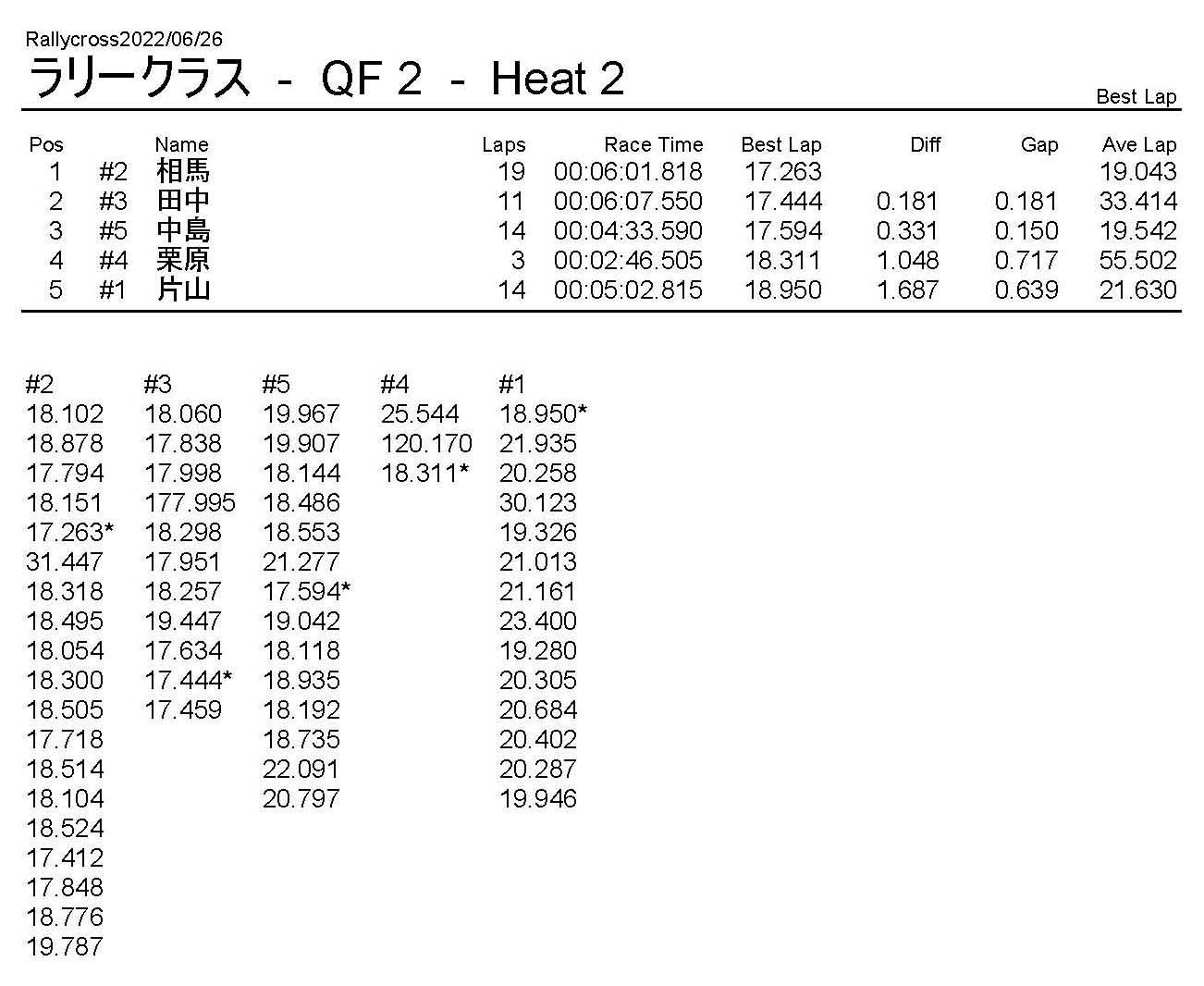 Rallycross2022/06/26
ラリークラス - QF 2 - Heat 2

Best Lap

| Pos | | Name | Laps | Race Time | Best Lap | Diff | Gap | Ave Lap |
|---|---|---|---|---|---|---|---|---|
| 1 | #2 | 相馬 | 19 | 00:06:01.818 | 17.263 | | | 19.043 |
| 2 | #3 | 田中 | 11 | 00:06:07.550 | 17.444 | 0.181 | 0.181 | 33.414 |
| 3 | #5 | 中島 | 14 | 00:04:33.590 | 17.594 | 0.331 | 0.150 | 19.542 |
| 4 | #4 | 栗原 | 3 | 00:02:46.505 | 18.311 | 1.048 | 0.717 | 55.502 |
| 5 | #1 | 片山 | 14 | 00:05:02.815 | 18.950 | 1.687 | 0.639 | 21.630 |

| #2 | #3 | #5 | #4 | #1 |
|---|---|---|---|---|
| 18.102 | 18.060 | 19.967 | 25.544 | 18.950* |
| 18.878 | 17.838 | 19.907 | 120.170 | 21.935 |
| 17.794 | 17.998 | 18.144 | 18.311* | 20.258 |
| 18.151 | 177.995 | 18.486 | | 30.123 |
| 17.263* | 18.298 | 18.553 | | 19.326 |
| 31.447 | 17.951 | 21.277 | | 21.013 |
| 18.318 | 18.257 | 17.594* | | 21.161 |
| 18.495 | 19.447 | 19.042 | | 23.400 |
| 18.054 | 17.634 | 18.118 | | 19.280 |
| 18.300 | 17.444* | 18.935 | | 20.305 |
| 18.505 | 17.459 | 18.192 | | 20.684 |
| 17.718 | | 18.735 | | 20.402 |
| 18.514 | | 22.091 | | 20.287 |
| 18.104 | | 20.797 | | 19.946 |
| 18.524 | | | | |
| 17.412 | | | | |
| 17.848 | | | | |
| 18.776 | | | | |
| 19.787 | | | | |